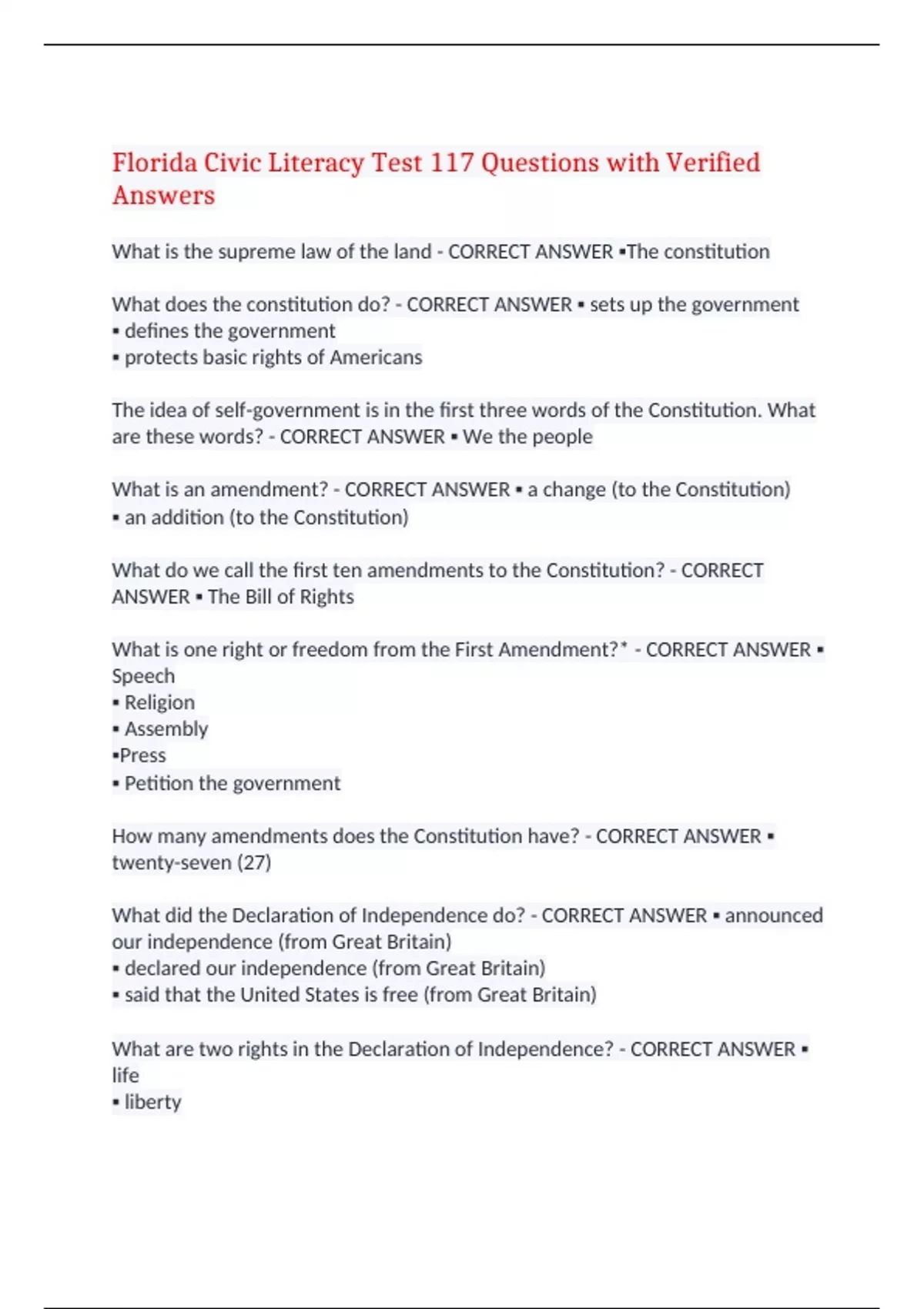 Florida Civic Literacy Test 117 Questions with Verified Answers

What is the supreme law of the land - CORRECT ANSWER ▪The constitution

What does the constitution do? - CORRECT ANSWER ▪ sets up the government
▪ defines the government
▪ protects basic rights of Americans

The idea of self-government is in the first three words of the Constitution. What are these words? - CORRECT ANSWER ▪ We the people

What is an amendment? - CORRECT ANSWER ▪ a change (to the Constitution)
▪ an addition (to the Constitution)

What do we call the first ten amendments to the Constitution? - CORRECT ANSWER ▪ The Bill of Rights

What is one right or freedom from the First Amendment?* - CORRECT ANSWER ▪ Speech
▪ Religion
▪ Assembly
▪Press
▪ Petition the government

How many amendments does the Constitution have? - CORRECT ANSWER ▪ twenty-seven (27)

What did the Declaration of Independence do? - CORRECT ANSWER ▪ announced our independence (from Great Britain)
▪ declared our independence (from Great Britain)
▪ said that the United States is free (from Great Britain)

What are two rights in the Declaration of Independence? - CORRECT ANSWER ▪ life
▪ liberty